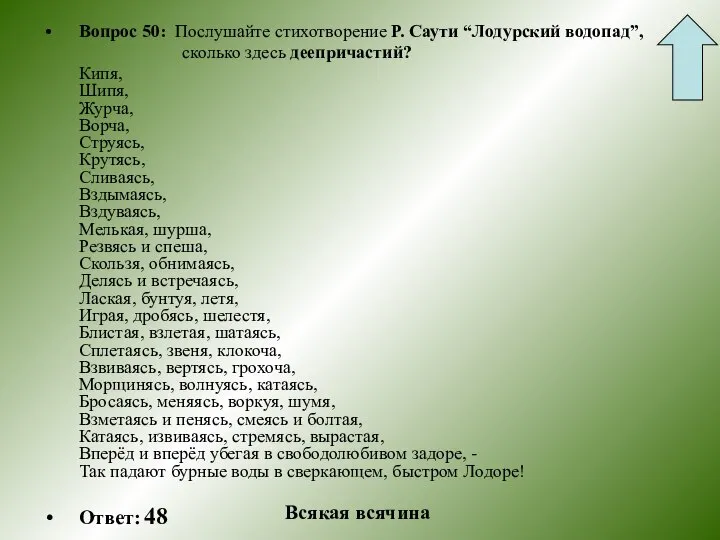 • Вопрос 50: Послушайте стихотворение Р. Саути “Лодурский водопад”, сколько здесь деепричастий?

Кипя,
Шипя,
Журча,
Ворча,
Струясь,
Крутясь,
Сливаясь,
Вздымаясь,
Вздуваясь,
Мелькая, шурша,
Резвясь и спеша,
Скользя, обнимаясь,
Делясь и встречаясь,
Лаская, бунтуя, летя,
Играя, дробясь, шелестя,
Блистая, взлетая, шатаясь,
Сплетаясь, звеня, клокоча,
Взвиваясь, вертясь, грохоча,
Морщинясь, волнуясь, катаясь,
Бросаясь, меняясь, воркуя, шумя,
Взметаясь и пенясь, смеясь и болтая,
Катаясь, извиваясь, стремясь, вырастая,
Вперёд и вперёд убегая в свободолюбивом задоре, -
Так падают бурные воды в сверкающем, быстром Лодоре!

• Ответ: 48

Всякая всячина